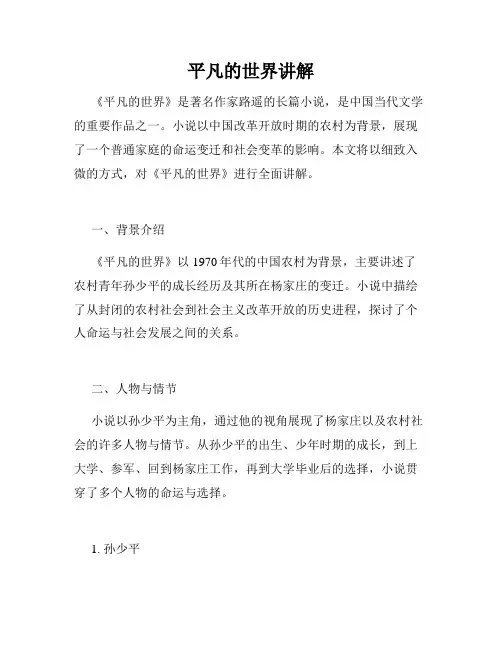 平凡的世界讲解

《平凡的世界》是著名作家路遥的长篇小说，是中国当代文学的重要作品之一。小说以中国改革开放时期的农村为背景，展现了一个普通家庭的命运变迁和社会变革的影响。本文将以细致入微的方式，对《平凡的世界》进行全面讲解。

一、背景介绍

《平凡的世界》以 1970 年代的中国农村为背景，主要讲述了农村青年孙少平的成长经历及其所在杨家庄的变迁。小说中描绘了从封闭的农村社会到社会主义改革开放的历史进程，探讨了个人命运与社会发展之间的关系。

二、人物与情节

小说以孙少平为主角，通过他的视角展现了杨家庄以及农村社会的许多人物与情节。从孙少平的出生、少年时期的成长，到上大学、参军、回到杨家庄工作，再到大学毕业后的选择，小说贯穿了多个人物的命运与选择。

1. 孙少平